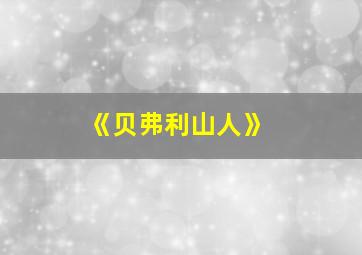 《贝弗利山人》